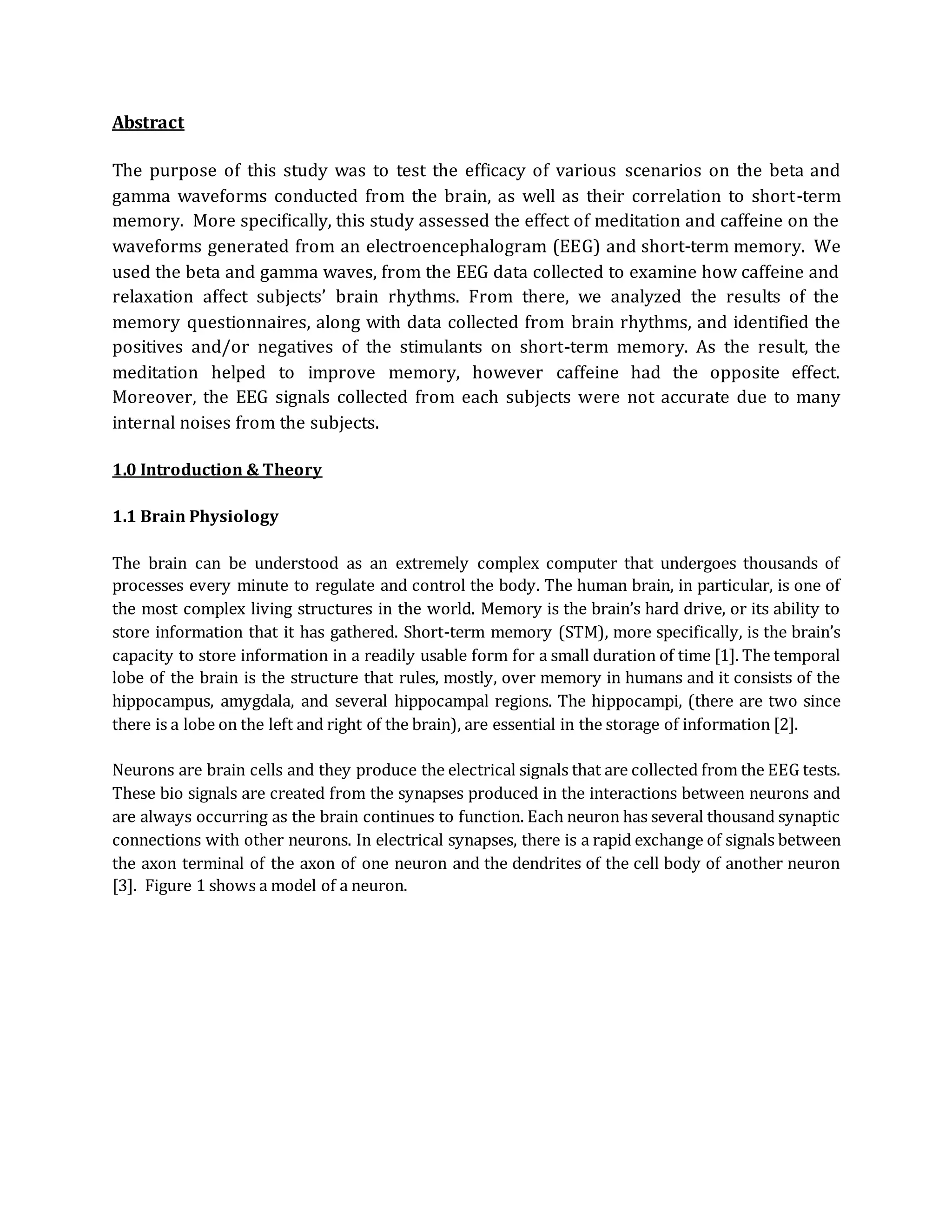 Abstract

The purpose of this study was to test the efficacy of various scenarios on the beta and gamma waveforms conducted from the brain, as well as their correlation to short-term memory. More specifically, this study assessed the effect of meditation and caffeine on the waveforms generated from an electroencephalogram (EEG) and short-term memory. We used the beta and gamma waves, from the EEG data collected to examine how caffeine and relaxation affect subjects' brain rhythms. From there, we analyzed the results of the memory questionnaires, along with data collected from brain rhythms, and identified the positives and/or negatives of the stimulants on short-term memory. As the result, the meditation helped to improve memory, however caffeine had the opposite effect. Moreover, the EEG signals collected from each subjects were not accurate due to many internal noises from the subjects.

1.0 Introduction & Theory

1.1 Brain Physiology

The brain can be understood as an extremely complex computer that undergoes thousands of processes every minute to regulate and control the body. The human brain, in particular, is one of the most complex living structures in the world. Memory is the brain's hard drive, or its ability to store information that it has gathered. Short-term memory (STM), more specifically, is the brain's capacity to store information in a readily usable form for a small duration of time [1]. The temporal lobe of the brain is the structure that rules, mostly, over memory in humans and it consists of the hippocampus, amygdala, and several hippocampal regions. The hippocampi, (there are two since there is a lobe on the left and right of the brain), are essential in the storage of information [2].

Neurons are brain cells and they produce the electrical signals that are collected from the EEG tests. These bio signals are created from the synapses produced in the interactions between neurons and are always occurring as the brain continues to function. Each neuron has several thousand synaptic connections with other neurons. In electrical synapses, there is a rapid exchange of signals between the axon terminal of the axon of one neuron and the dendrites of the cell body of another neuron [3]. Figure 1 shows a model of a neuron.